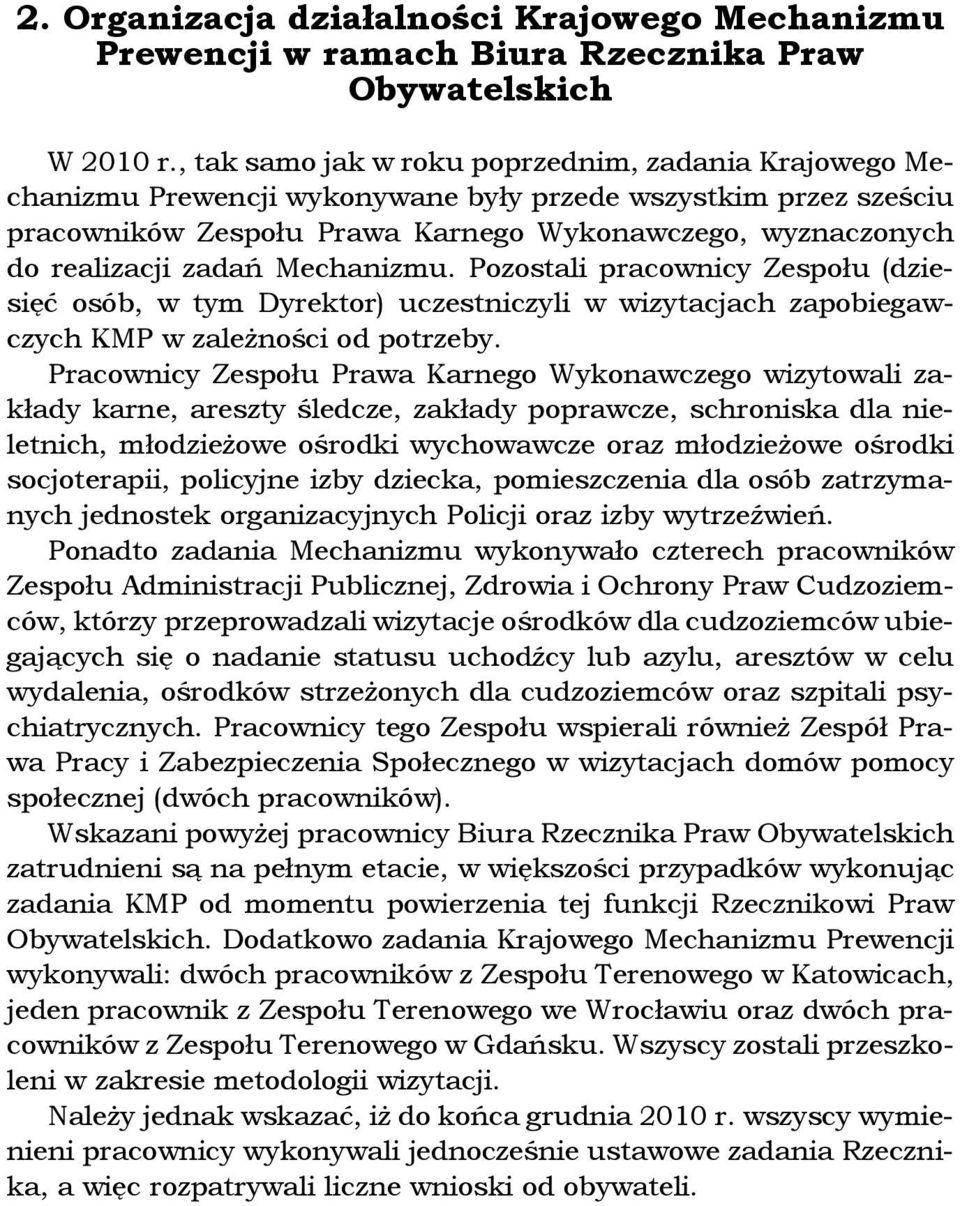 2. Organizacja działalności Krajowego Mechanizmu Prewencji w ramach Biura Rzecznika Praw Obywatelskich

W 2010 r., tak samo jak w roku poprzednim, zadania Krajowego Mechanizmu Prewencji wykonywane były przede wszystkim przez sześciu pracowników Zespołu Prawa Karnego Wykonawczego, wyznaczonych do realizacji zadań Mechanizmu. Pozostali pracownicy Zespołu (dziesięć osób, w tym Dyrektor) uczestniczyli w wizytacjach zapobiegawczych KMP w zależności od potrzeby.

Pracownicy Zespołu Prawa Karnego Wykonawczego wizytowali zakłady karne, areszty śledcze, zakłady poprawcze, schroniska dla nieletnich, młodzieżowe ośrodki wychowawcze oraz młodzieżowe ośrodki socjoterapii, policyjne izby dziecka, pomieszczenia dla osób zatrzymanych jednostek organizacyjnych Policji oraz izby wytrzeźwień.

Ponadto zadania Mechanizmu wykonywało czterech pracowników Zespołu Administracji Publicznej, Zdrowia i Ochrony Praw Cudzoziemców, którzy przeprowadzali wizytacje ośrodków dla cudzoziemców ubiegających się o nadanie statusu uchodźcy lub azylu, aresztów w celu wydalenia, ośrodków strzeżonych dla cudzoziemców oraz szpitali psychiatrycznych. Pracownicy tego Zespołu wspierali również Zespół Prawa Pracy i Zabezpieczenia Społecznego w wizytacjach domów pomocy społecznej (dwóch pracowników).

Wskazani powyżej pracownicy Biura Rzecznika Praw Obywatelskich zatrudnieni są na pełnym etacie, w większości przypadków wykonując zadania KMP od momentu powierzenia tej funkcji Rzecznikowi Praw Obywatelskich. Dodatkowo zadania Krajowego Mechanizmu Prewencji wykonywali: dwóch pracowników z Zespołu Terenowego w Katowicach, jeden pracownik z Zespołu Terenowego we Wrocławiu oraz dwóch pracowników z Zespołu Terenowego w Gdańsku. Wszyscy zostali przeszkoleni w zakresie metodologii wizytacji.

Należy jednak wskazać, iż do końca grudnia 2010 r. wszyscy wymienieni pracownicy wykonywali jednocześnie ustawowe zadania Rzecznika, a więc rozpatrywali liczne wnioski od obywateli.